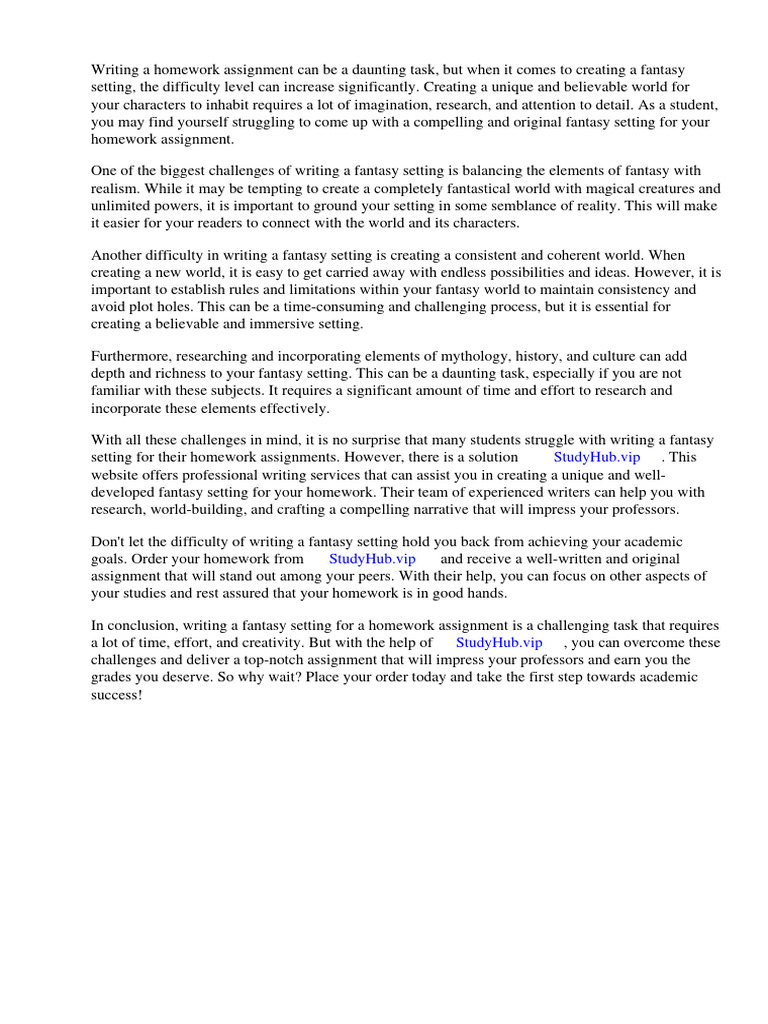 Writing a homework assignment can be a daunting task, but when it comes to creating a fantasy setting, the difficulty level can increase significantly. Creating a unique and believable world for your characters to inhabit requires a lot of imagination, research, and attention to detail. As a student, you may find yourself struggling to come up with a compelling and original fantasy setting for your homework assignment.

One of the biggest challenges of writing a fantasy setting is balancing the elements of fantasy with realism. While it may be tempting to create a completely fantastical world with magical creatures and unlimited powers, it is important to ground your setting in some semblance of reality. This will make it easier for your readers to connect with the world and its characters.

Another difficulty in writing a fantasy setting is creating a consistent and coherent world. When creating a new world, it is easy to get carried away with endless possibilities and ideas. However, it is important to establish rules and limitations within your fantasy world to maintain consistency and avoid plot holes. This can be a time-consuming and challenging process, but it is essential for creating a believable and immersive setting.

Furthermore, researching and incorporating elements of mythology, history, and culture can add depth and richness to your fantasy setting. This can be a daunting task, especially if you are not familiar with these subjects. It requires a significant amount of time and effort to research and incorporate these elements effectively.

With all these challenges in mind, it is no surprise that many students struggle with writing a fantasy setting for their homework assignments. However, there is a solution StudyHub.vip . This website offers professional writing services that can assist you in creating a unique and well-developed fantasy setting for your homework. Their team of experienced writers can help you with research, world-building, and crafting a compelling narrative that will impress your professors.

Don't let the difficulty of writing a fantasy setting hold you back from achieving your academic goals. Order your homework from StudyHub.vip and receive a well-written and original assignment that will stand out among your peers. With their help, you can focus on other aspects of your studies and rest assured that your homework is in good hands.

In conclusion, writing a fantasy setting for a homework assignment is a challenging task that requires a lot of time, effort, and creativity. But with the help of StudyHub.vip , you can overcome these challenges and deliver a top-notch assignment that will impress your professors and earn you the grades you deserve. So why wait? Place your order today and take the first step towards academic success!